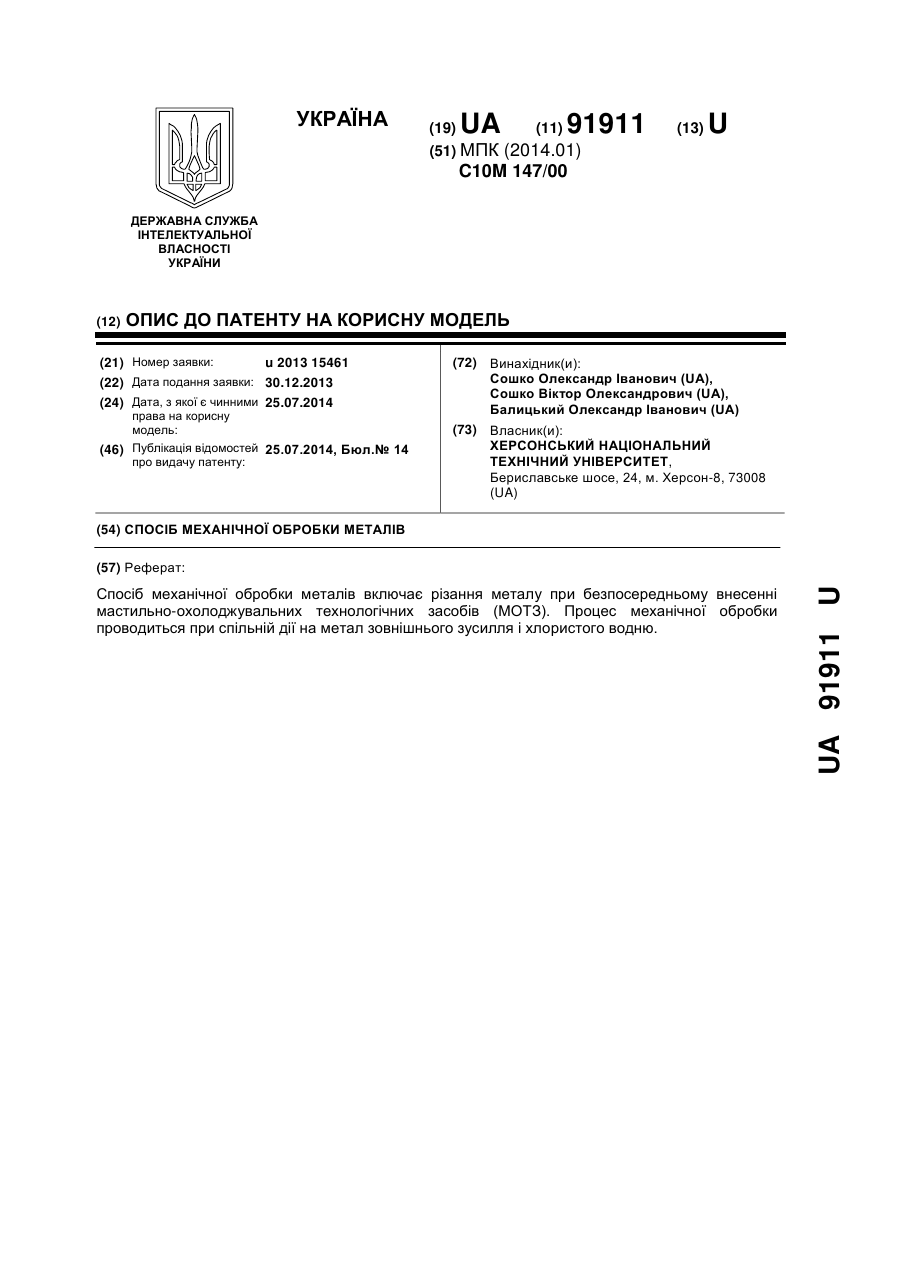 УКРАЇНА

(19) UA (11) 91911 (13) U

(51) МПК (2014.01)
C10M 147/00

ДЕРЖАВНА СЛУЖБА ІНТЕЛЕКТУАЛЬНОЇ ВЛАСНОСТІ УКРАЇНИ

(12) ОПИС ДО ПАТЕНТУ НА КОРИСНУ МОДЕЛЬ

(21) Номер заявки: u 2013 15461
(22) Дата подання заявки: 30.12.2013
(24) Дата, з якої є чинними права на корисну модель: 25.07.2014
(46) Публікація відомостей про видачу патенту: 25.07.2014, Бюл.№ 14

(72) Винахідник(и):
Сошко Олександр Іванович (UA),
Сошко Віктор Олександрович (UA),
Балицький Олександр Іванович (UA)

(73) Власник(и):
ХЕРСОНСЬКИЙ НАЦІОНАЛЬНИЙ ТЕХНІЧНИЙ УНІВЕРСИТЕТ,
Бериславське шосе, 24, м. Херсон-8, 73008 (UA)

(54) СПОСІБ МЕХАНІЧНОЇ ОБРОБКИ МЕТАЛІВ

(57) Реферат:

Спосіб механічної обробки металів включає різання металу при безпосередньому внесенні мастильно-охолоджувальних технологічних засобів (МОТЗ). Процес механічної обробки проводиться при спільній дії на метал зовнішнього зусилля і хлористого водню.

UA 91911 U